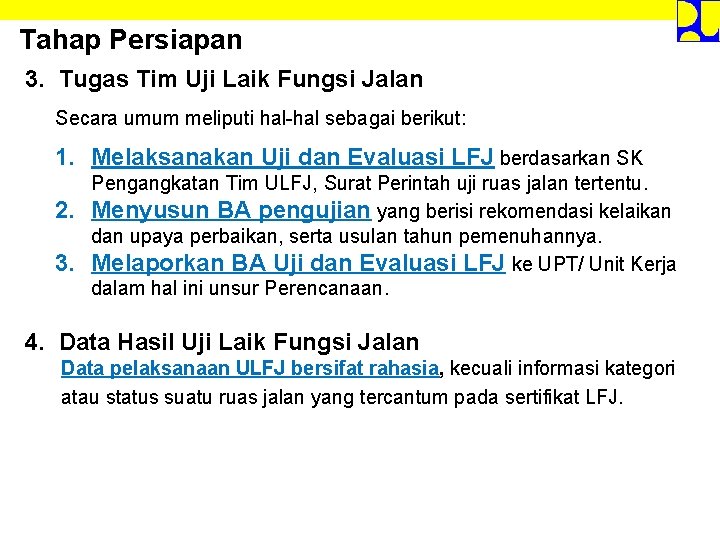 Tahap Persiapan

3. Tugas Tim Uji Laik Fungsi Jalan

Secara umum meliputi hal-hal sebagai berikut:

1. Melaksanakan Uji dan Evaluasi LFJ berdasarkan SK Pengangkatan Tim ULFJ, Surat Perintah uji ruas jalan tertentu.
2. Menyusun BA pengujian yang berisi rekomendasi kelaikan dan upaya perbaikan, serta usulan tahun pemenuhannya.
3. Melaporkan BA Uji dan Evaluasi LFJ ke UPT/ Unit Kerja dalam hal ini unsur Perencanaan.

4. Data Hasil Uji Laik Fungsi Jalan

Data pelaksanaan ULFJ bersifat rahasia, kecuali informasi kategori atau status suatu ruas jalan yang tercantum pada sertifikat LFJ.